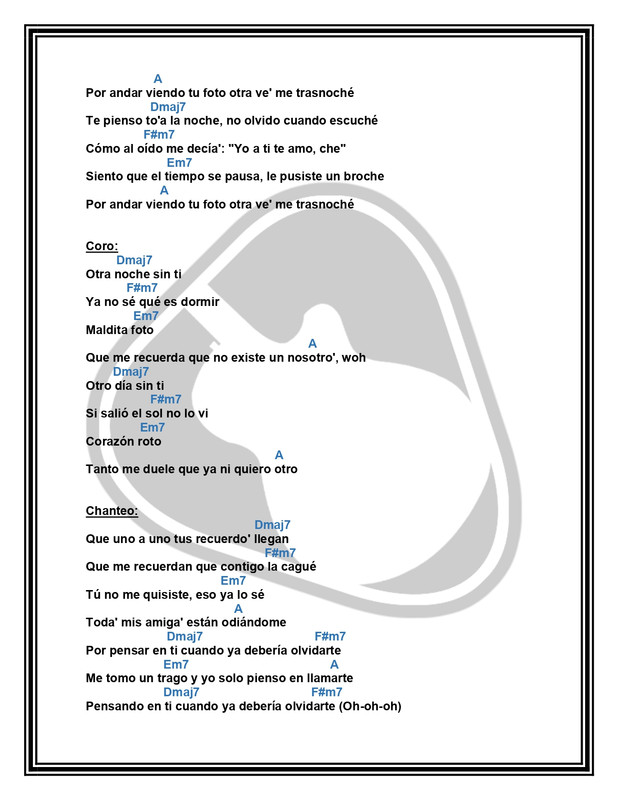 A
Por andar viendo tu foto otra ve' me trasnoché
Dmaj7
Te pienso to'a la noche, no olvido cuando escuché
F#m7
Cómo al oído me decía': "Yo a ti te amo, che"
Em7
Siento que el tiempo se pausa, le pusiste un broche
A
Por andar viendo tu foto otra ve' me trasnoché

Coro:
Dmaj7
Otra noche sin ti
F#m7
Ya no sé qué es dormir
Em7
Maldita foto
A
Que me recuerda que no existe un nosotro', woh
Dmaj7
Otro día sin ti
F#m7
Si salió el sol no lo vi
Em7
Corazón roto
A
Tanto me duele que ya ni quiero otro

Chanteo:
Dmaj7
Que uno a uno tus recuerdo' llegan
F#m7
Que me recuerdan que contigo la cagué
Em7
Tú no me quisiste, eso ya lo sé
A
Toda' mis amiga' están odiándome
Dmaj7 F#m7
Por pensar en ti cuando ya debería olvidarte
Em7 A
Me tomo un trago y yo solo pienso en llamarte
Dmaj7 F#m7
Pensando en ti cuando ya debería olvidarte (Oh-oh-oh)